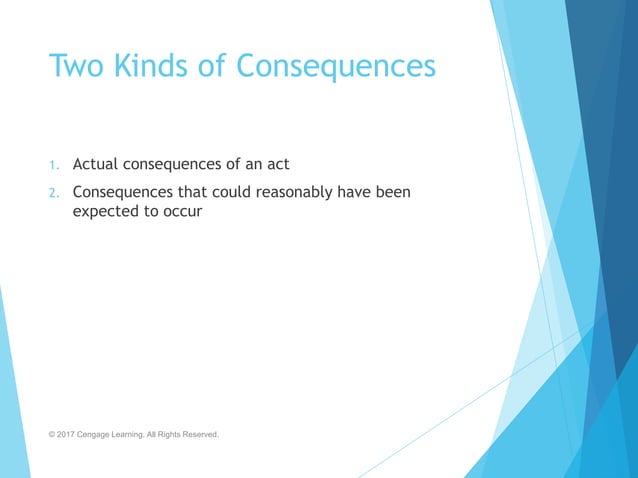 Two Kinds of Consequences

1. Actual consequences of an act
2. Consequences that could reasonably have been expected to occur

© 2017 Cengage Learning. All Rights Reserved.